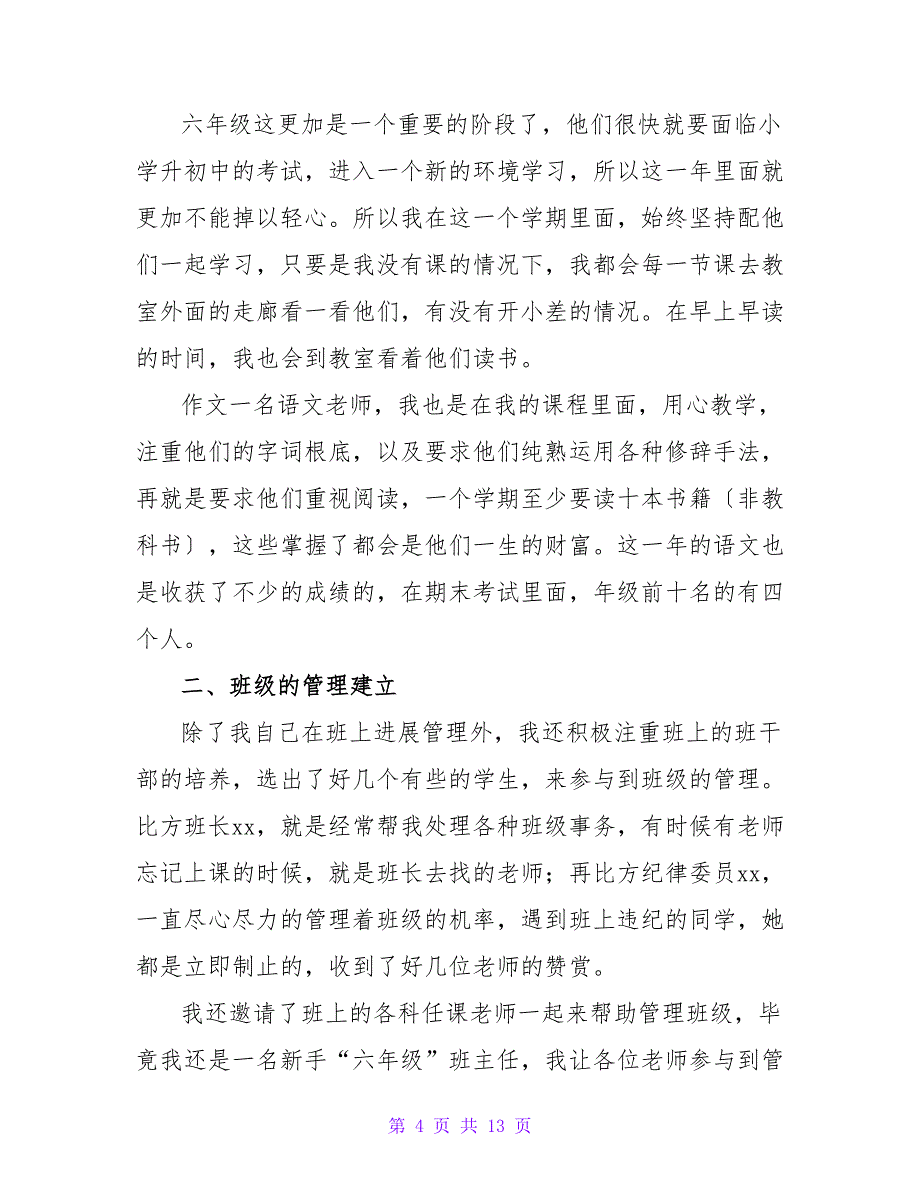 六年级这更加是一个重要的阶段了，他们很快就要面临小学升初中的考试，进入一个新的环境学习，所以这一年里面就更加不能掉以轻心。所以我在这一个学期里面，始终坚持配他们一起学习，只要是我没有课的情况下，我都会每一节课去教室外面的走廊看一看他们，有没有开小差的情况。在早上早读的时间，我也会到教室看着他们读书。

作文一名语文老师，我也是在我的课程里面，用心教学，注重他们的字词根底，以及要求他们纯熟运用各种修辞手法，再就是要求他们重视阅读，一个学期至少要读十本书籍〔非教科书〕，这些掌握了都会是他们一生的财富。这一年的语文也是收获了不少的成绩的，在期末考试里面，年级前十名的有四个人。

二、班级的管理建立

除了我自己在班上进展管理外，我还积极注重班上的班干部的培养，选出了好几个有些的学生，来参与到班级的管理。比方班长xx，就是经常帮我处理各种班级事务，有时候有老师忘记上课的时候，就是班长去找的老师；再比方纪律委员xx，一直尽心尽力的管理着班级的机率，遇到班上违纪的同学，她都是立即制止的，收到了好几位老师的赞赏。

我还邀请了班上的各科任课老师一起来帮助管理班级，毕竟我还是一名新手“六年级”班主任，我让各位老师参与到管

第 4 页 共 13 页